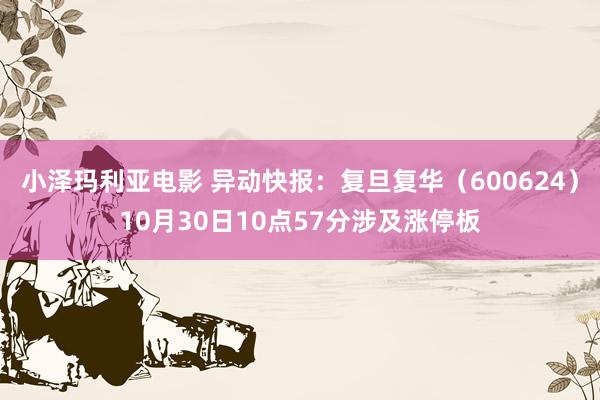 小泽玛利亚电影 异动快报：复旦复华（600624）10月30日10点57分涉及涨停板